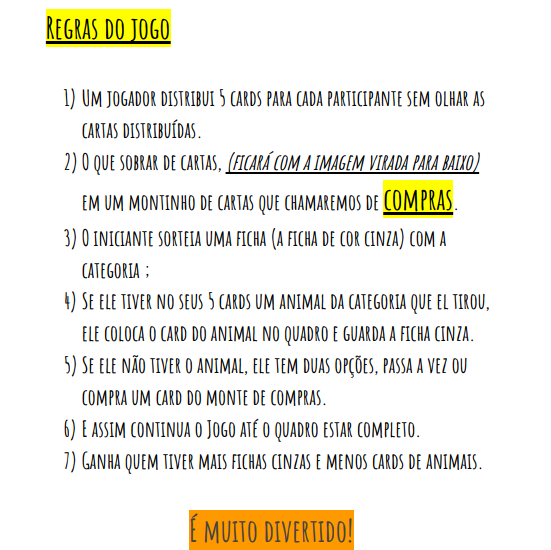 Regras do jogo

1) Um jogador distribui 5 cards para cada participante sem olhar as cartas distribuídas.

2) O que sobrar de cartas, (ficará com a imagem virada para baixo) em um montinho de cartas que chamaremos de COMPRAS.

3) O iniciante sorteia uma ficha (a ficha de cor cinza) com a categoria ;

4) Se ele tiver no seus 5 cards um animal da categoria que el tirou, ele coloca o card do animal no quadro e guarda a ficha cinza.

5) Se ele não tiver o animal, ele tem duas opções, passa a vez ou compra um card do monte de compras.

6) E assim continua o Jogo até o quadro estar completo.

7) Ganha quem tiver mais fichas cinzas e menos cards de animais.

É muito divertido!